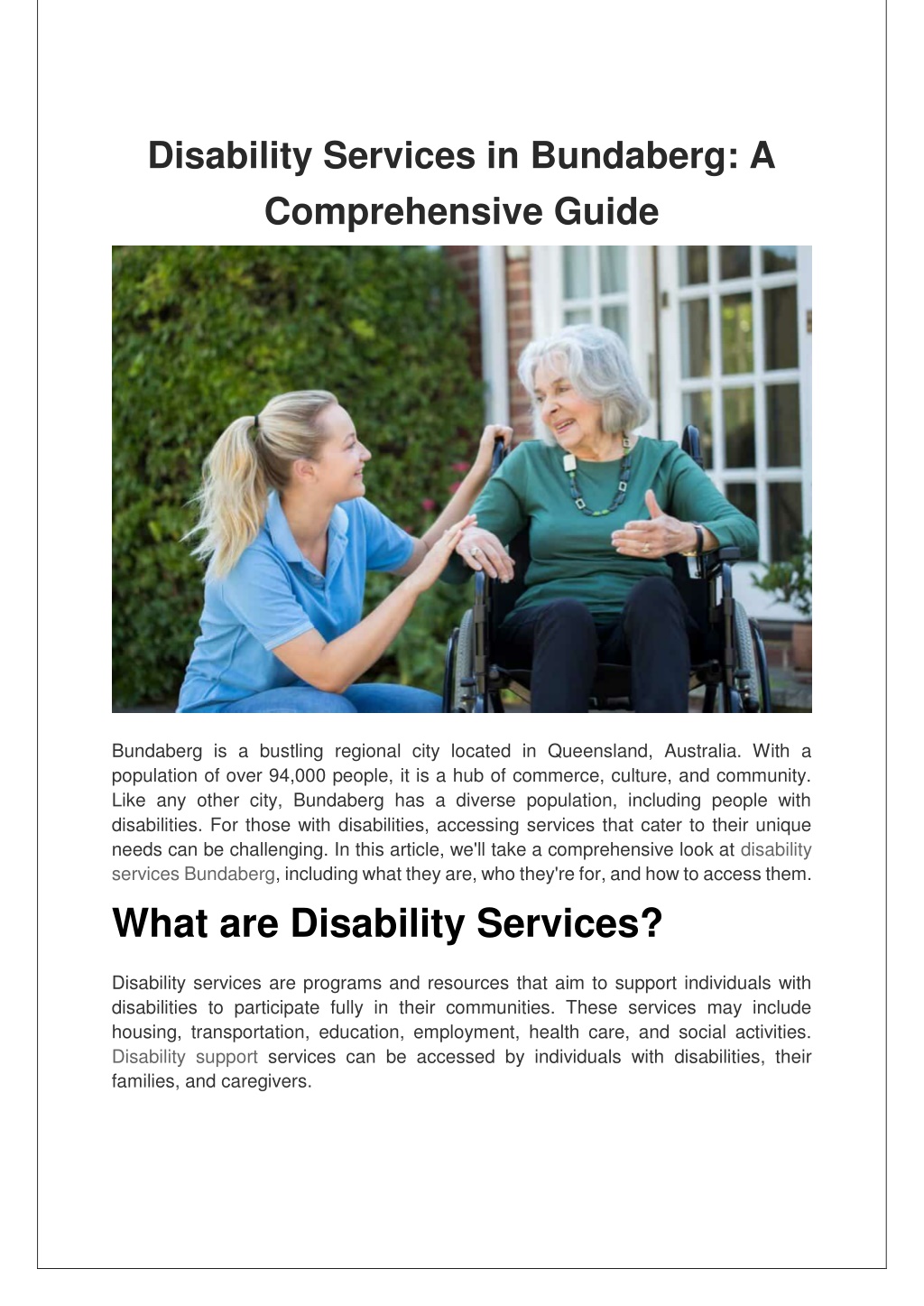 Disability Services in Bundaberg: A Comprehensive Guide

Bundaberg is a bustling regional city located in Queensland, Australia. With a population of over 94,000 people, it is a hub of commerce, culture, and community. Like any other city, Bundaberg has a diverse population, including people with disabilities. For those with disabilities, accessing services that cater to their unique needs can be challenging. In this article, we'll take a comprehensive look at disability services Bundaberg, including what they are, who they're for, and how to access them.

What are Disability Services?

Disability services are programs and resources that aim to support individuals with disabilities to participate fully in their communities. These services may include housing, transportation, education, employment, health care, and social activities. Disability support services can be accessed by individuals with disabilities, their families, and caregivers.